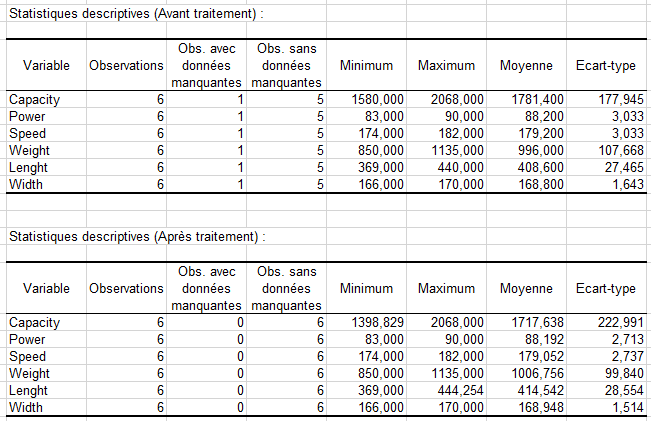 Statistiques descriptives (Avant traitement) :

| Variable | Observations | Obs. avec données manquantes | Obs. sans données manquantes | Minimum | Maximum | Moyenne | Ecart-type |
|---|---|---|---|---|---|---|---|
| Capacity | 6 | 1 | 5 | 1580,000 | 2068,000 | 1781,400 | 177,945 |
| Power | 6 | 1 | 5 | 83,000 | 90,000 | 88,200 | 3,033 |
| Speed | 6 | 1 | 5 | 174,000 | 182,000 | 179,200 | 3,033 |
| Weight | 6 | 1 | 5 | 850,000 | 1135,000 | 996,000 | 107,668 |
| Lenght | 6 | 1 | 5 | 369,000 | 440,000 | 408,600 | 27,465 |
| Width | 6 | 1 | 5 | 166,000 | 170,000 | 168,800 | 1,643 |

Statistiques descriptives (Après traitement) :

| Variable | Observations | Obs. avec données manquantes | Obs. sans données manquantes | Minimum | Maximum | Moyenne | Ecart-type |
|---|---|---|---|---|---|---|---|
| Capacity | 6 | 0 | 6 | 1398,829 | 2068,000 | 1717,638 | 222,991 |
| Power | 6 | 0 | 6 | 83,000 | 90,000 | 88,192 | 2,713 |
| Speed | 6 | 0 | 6 | 174,000 | 182,000 | 179,052 | 2,737 |
| Weight | 6 | 0 | 6 | 850,000 | 1135,000 | 1006,756 | 99,840 |
| Lenght | 6 | 0 | 6 | 369,000 | 444,254 | 414,542 | 28,554 |
| Width | 6 | 0 | 6 | 166,000 | 170,000 | 168,948 | 1,514 |